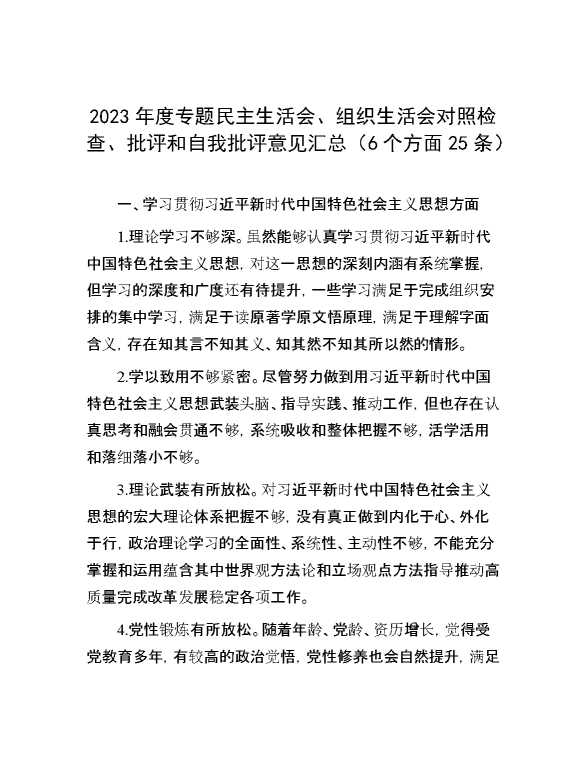 2023 年度专题民主生活会、组织生活会对照检查、批评和自我批评意见汇总（6 个方面 25 条）

一、学习贯彻习近平新时代中国特色社会主义思想方面

1.理论学习不够深。虽然能够认真学习贯彻习近平新时代中国特色社会主义思想，对这一思想的深刻内涵有系统掌握，但学习的深度和广度还有待提升，一些学习满足于完成组织安排的集中学习，满足于读原著学原文悟原理，满足于理解字面含义，存在知其言不知其义、知其然不知其所以然的情形。

2.学以致用不够紧密。尽管努力做到用习近平新时代中国特色社会主义思想武装头脑、指导实践、推动工作，但也存在认真思考和融会贯通不够，系统吸收和整体把握不够，活学活用和落细落小不够。

3.理论武装有所放松。对习近平新时代中国特色社会主义思想的宏大理论体系把握不够，没有真正做到内化于心、外化于行，政治理论学习的全面性、系统性、主动性不够，不能充分掌握和运用蕴含其中世界观方法论和立场观点方法指导推动高质量完成改革发展稳定各项工作。

4.党性锻炼有所放松。随着年龄、党龄、资历增长，觉得受党教育多年，有较高的政治觉悟，党性修养也会自然提升，满足